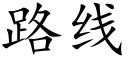 路线